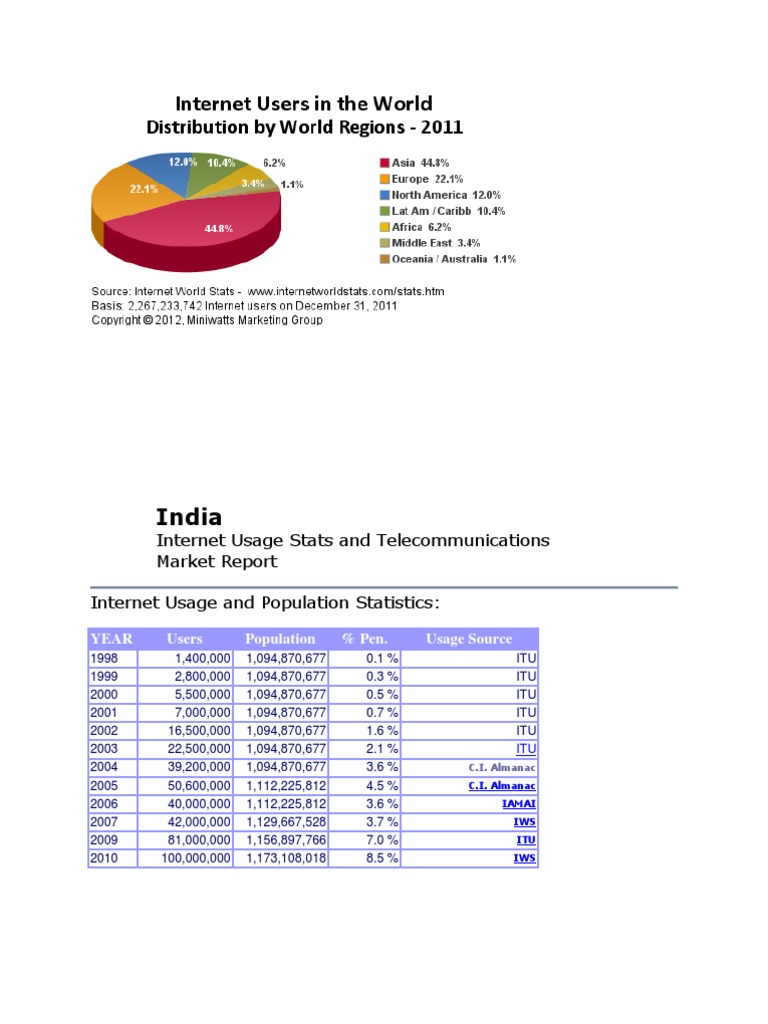 Internet Users in the World
Distribution by World Regions - 2011

12.0%
10.4%
6.2%
3.4%
1.1%
22.1%
44.8%

Asia 44.8%
Europe 22.1%
North America 12.0%
Lat Am / Caribb 10.4%
Africa 6.2%
Middle East 3.4%
Oceania / Australia 1.1%

Source: Internet World Stats - www.internetworldstats.com/stats.htm
Basis: 2,267,233,742 Internet users on December 31, 2011
Copyright © 2012, Miniwatts Marketing Group

India
Internet Usage Stats and Telecommunications Market Report

Internet Usage and Population Statistics:

| YEAR | Users | Population | % Pen. | Usage Source |
|---|---|---|---|---|
| 1998 | 1,400,000 | 1,094,870,677 | 0.1 % | ITU |
| 1999 | 2,800,000 | 1,094,870,677 | 0.3 % | ITU |
| 2000 | 5,500,000 | 1,094,870,677 | 0.5 % | ITU |
| 2001 | 7,000,000 | 1,094,870,677 | 0.7 % | ITU |
| 2002 | 16,500,000 | 1,094,870,677 | 1.6 % | ITU |
| 2003 | 22,500,000 | 1,094,870,677 | 2.1 % | ITU |
| 2004 | 39,200,000 | 1,094,870,677 | 3.6 % | C.I. Almanac |
| 2005 | 50,600,000 | 1,112,225,812 | 4.5 % | C.I. Almanac |
| 2006 | 40,000,000 | 1,112,225,812 | 3.6 % | IAMAI |
| 2007 | 42,000,000 | 1,129,667,528 | 3.7 % | IWS |
| 2009 | 81,000,000 | 1,156,897,766 | 7.0 % | ITU |
| 2010 | 100,000,000 | 1,173,108,018 | 8.5 % | IWS |